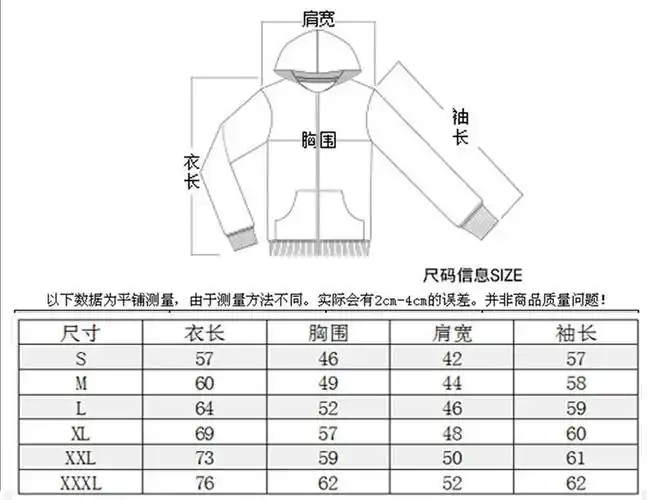 肩宽

袖长

胸围

衣长

尺码信息SIZE

以下数据为平铺测量，由于测量方法不同。实际会有2cm-4cm的误差。并非商品质量问题！

| 尺寸 | 衣长 | 胸围 | 肩宽 | 袖长 |
|---|---|---|---|---|
| S | 57 | 46 | 42 | 57 |
| M | 60 | 49 | 44 | 58 |
| L | 64 | 52 | 46 | 59 |
| XL | 69 | 57 | 48 | 60 |
| XXL | 73 | 59 | 50 | 61 |
| XXXL | 76 | 62 | 52 | 62 |